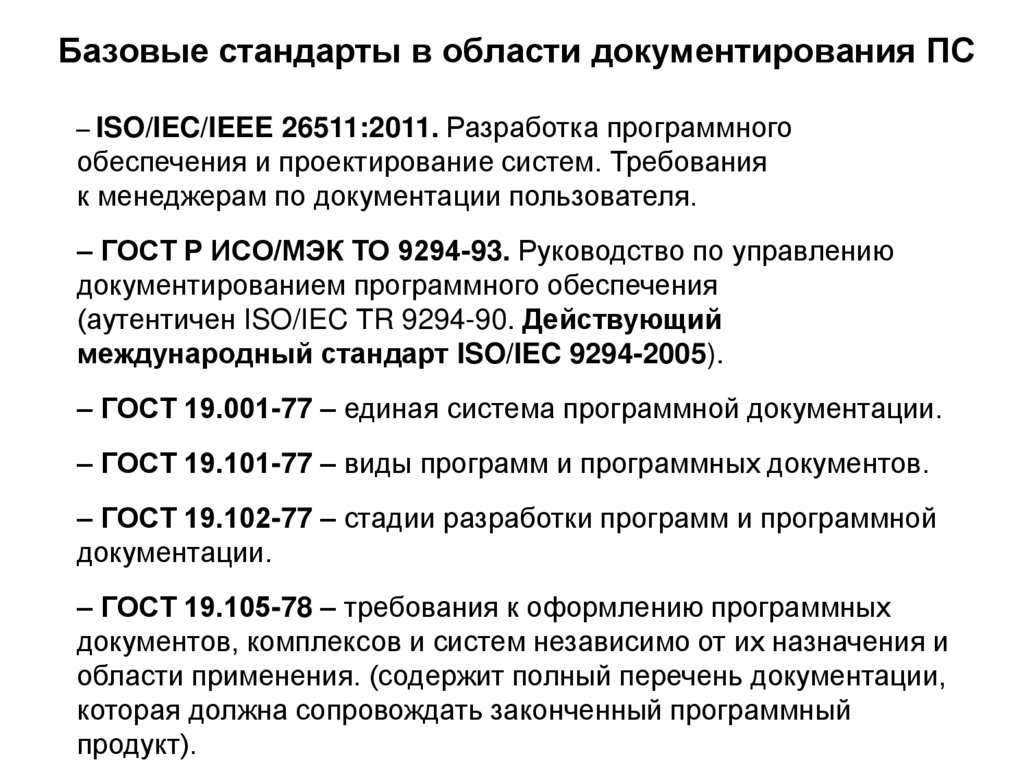 Базовые стандарты в области документирования ПС

– ISO/IEC/IEEE 26511:2011. Разработка программного обеспечения и проектирование систем. Требования к менеджерам по документации пользователя.

– ГОСТ Р ИСО/МЭК ТО 9294-93. Руководство по управлению документированием программного обеспечения (аутентичен ISO/IEC TR 9294-90. Действующий международный стандарт ISO/IEC 9294-2005).

– ГОСТ 19.001-77 – единая система программной документации.

– ГОСТ 19.101-77 – виды программ и программных документов.

– ГОСТ 19.102-77 – стадии разработки программ и программной документации.

– ГОСТ 19.105-78 – требования к оформлению программных документов, комплексов и систем независимо от их назначения и области применения. (содержит полный перечень документации, которая должна сопровождать законченный программный продукт).